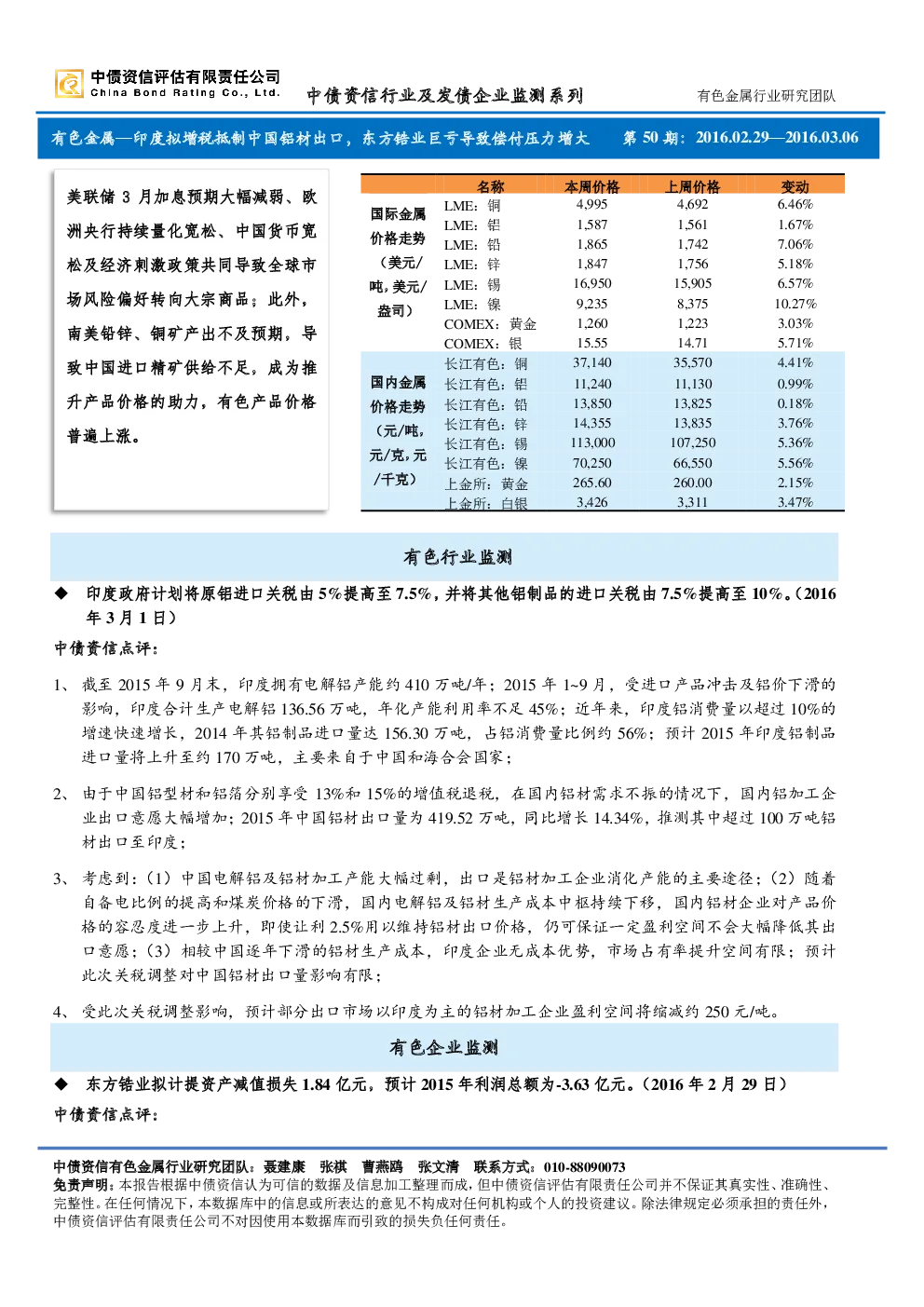 中债资信评估有限责任公司
China Bond Rating Co., Ltd.

中债资信行业及发债企业监测系列

有色金属行业研究团队

有色金属—印度拟增税抵制中国铝材出口，东方锆业巨亏导致偿付压力增大　第 50 期：2016.02.29—2016.03.06

美联储 3 月加息预期大幅减弱、欧洲央行持续量化宽松、中国货币宽松及经济刺激政策共同导致全球市场风险偏好转向大宗商品；此外，南美铅锌、铜矿产出不及预期，导致中国进口精矿供给不足，成为推升产品价格的助力，有色产品价格普遍上涨。

| | 名称 | 本周价格 | 上周价格 | 变动 |
|---|---|---|---|---|
| 国际金属价格走势（美元/吨，美元/盎司） | LME：铜 | 4,995 | 4,692 | 6.46% |
| | LME：铝 | 1,587 | 1,561 | 1.67% |
| | LME：铅 | 1,865 | 1,742 | 7.06% |
| | LME：锌 | 1,847 | 1,756 | 5.18% |
| | LME：锡 | 16,950 | 15,905 | 6.57% |
| | LME：镍 | 9,235 | 8,375 | 10.27% |
| | COMEX：黄金 | 1,260 | 1,223 | 3.03% |
| | COMEX：银 | 15.55 | 14.71 | 5.71% |
| 国内金属价格走势（元/吨，元/克，元/千克） | 长江有色：铜 | 37,140 | 35,570 | 4.41% |
| | 长江有色：铝 | 11,240 | 11,130 | 0.99% |
| | 长江有色：铅 | 13,850 | 13,825 | 0.18% |
| | 长江有色：锌 | 14,355 | 13,835 | 3.76% |
| | 长江有色：锡 | 113,000 | 107,250 | 5.36% |
| | 长江有色：镍 | 70,250 | 66,550 | 5.56% |
| | 上金所：黄金 | 265.60 | 260.00 | 2.15% |
| | 上金所：白银 | 3,426 | 3,311 | 3.47% |

有色行业监测

◆ 印度政府计划将原铝进口关税由 5%提高至 7.5%，并将其他铝制品的进口关税由 7.5%提高至 10%。（2016 年 3 月 1 日）

中债资信点评：

1、 截至 2015 年 9 月末，印度拥有电解铝产能约 410 万吨/年；2015 年 1~9 月，受进口产品冲击及铝价下滑的影响，印度合计生产电解铝 136.56 万吨，年化产能利用率不足 45%；近年来，印度铝消费量以超过 10%的增速快速增长，2014 年其铝制品进口量达 156.30 万吨，占铝消费量比例约 56%；预计 2015 年印度铝制品进口量将上升至约 170 万吨，主要来自于中国和海合会国家；

2、 由于中国铝型材和铝箔分别享受 13%和 15%的增值税退税，在国内铝材需求不振的情况下，国内铝加工企业出口意愿大幅增加；2015 年中国铝材出口量为 419.52 万吨，同比增长 14.34%，推测其中超过 100 万吨铝材出口至印度；

3、 考虑到：（1）中国电解铝及铝材加工产能大幅过剩，出口是铝材加工企业消化产能的主要途径；（2）随着自备电比例的提高和煤炭价格的下滑，国内电解铝及铝材生产成本中枢持续下移，国内铝材企业对产品价格的容忍度进一步上升，即使让利 2.5%用以维持铝材出口价格，仍可保证一定盈利空间不会大幅降低其出口意愿；（3）相较中国逐年下滑的铝材生产成本，印度企业无成本优势，市场占有率提升空间有限；预计此次关税调整对中国铝材出口量影响有限；

4、 受此次关税调整影响，预计部分出口市场以印度为主的铝材加工企业盈利空间将缩减约 250 元/吨。

有色企业监测

◆ 东方锆业拟计提资产减值损失 1.84 亿元，预计 2015 年利润总额为-3.63 亿元。（2016 年 2 月 29 日）

中债资信点评：

中债资信有色金属行业研究团队：聂建康　张祺　曹燕鸥　张文清　联系方式：010-88090073
免责声明：本报告根据中债资信认为可信的数据及信息加工整理而成，但中债资信评估有限责任公司并不保证其真实性、准确性、完整性。在任何情况下，本数据库中的信息或所表达的意见不构成对任何机构或个人的投资建议。除法律规定必须承担的责任外，中债资信评估有限责任公司不对因使用本数据库而引致的损失负任何责任。